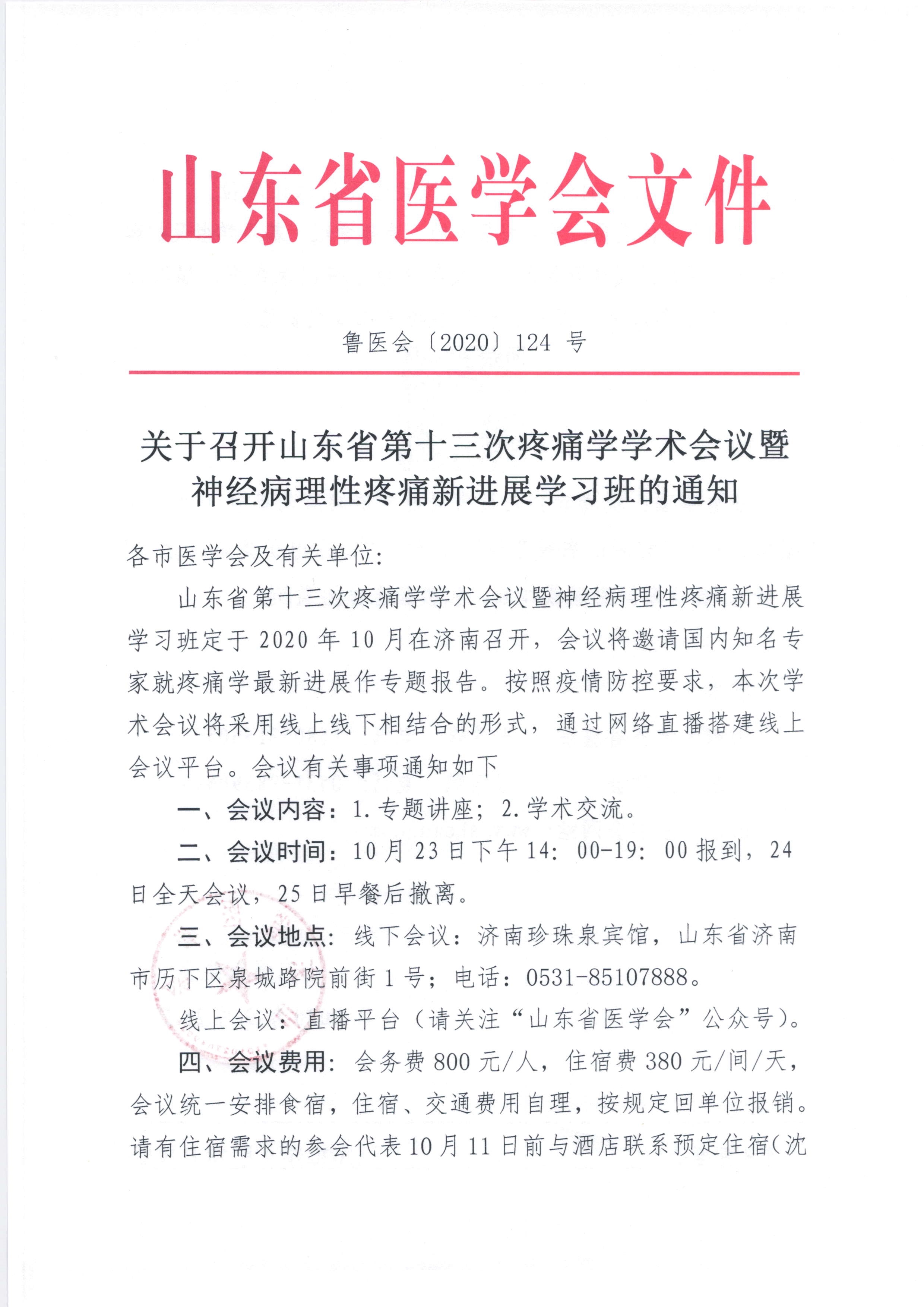 山东省医学会文件

鲁医会〔2020〕124 号

关于召开山东省第十三次疼痛学学术会议暨神经病理性疼痛新进展学习班的通知

各市医学会及有关单位:

山东省第十三次疼痛学学术会议暨神经病理性疼痛新进展学习班定于 2020 年 10 月在济南召开，会议将邀请国内知名专家就疼痛学最新进展作专题报告。按照疫情防控要求，本次学术会议将采用线上线下相结合的形式，通过网络直播搭建线上会议平台。会议有关事项通知如下

一、会议内容：1. 专题讲座；2. 学术交流。

二、会议时间：10 月 23 日下午 14：00-19：00 报到，24 日全天会议，25 日早餐后撤离。

三、会议地点：线下会议：济南珍珠泉宾馆，山东省济南市历下区泉城路院前街 1 号；电话：0531-85107888。

线上会议：直播平台（请关注“山东省医学会”公众号）。

四、会议费用：会务费 800 元/人，住宿费 380 元/间/天，会议统一安排食宿，住宿、交通费用自理，按规定回单位报销。请有住宿需求的参会代表 10 月 11 日前与酒店联系预定住宿（沈